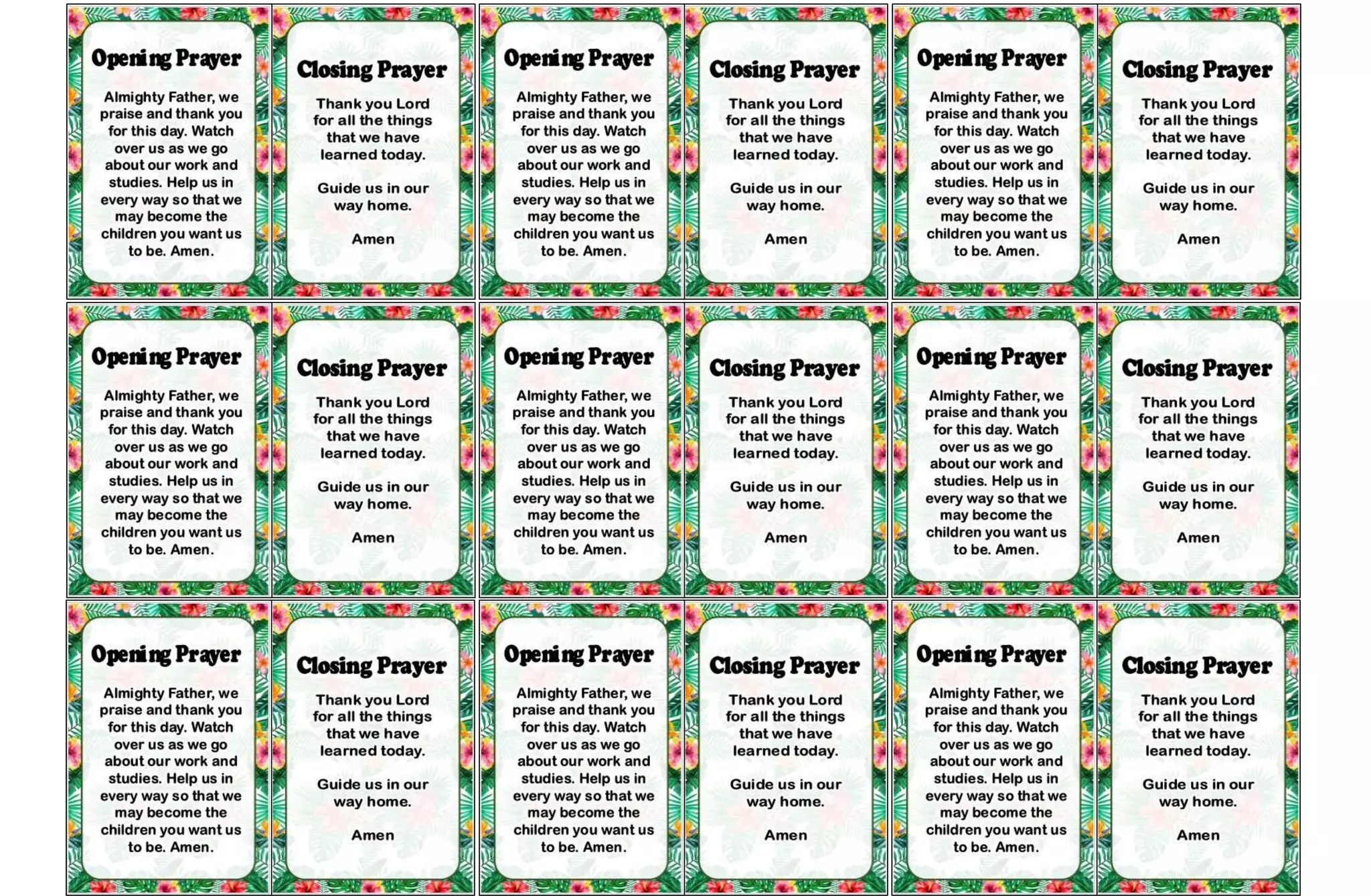 Opening Prayer

Almighty Father, we praise and thank you for this day. Watch over us as we go about our work and studies. Help us in every way so that we may become the children you want us to be. Amen.

Closing Prayer

Thank you Lord for all the things that we have learned today.

Guide us in our way home.

Amen

Opening Prayer

Almighty Father, we praise and thank you for this day. Watch over us as we go about our work and studies. Help us in every way so that we may become the children you want us to be. Amen.

Closing Prayer

Thank you Lord for all the things that we have learned today.

Guide us in our way home.

Amen

Opening Prayer

Almighty Father, we praise and thank you for this day. Watch over us as we go about our work and studies. Help us in every way so that we may become the children you want us to be. Amen.

Closing Prayer

Thank you Lord for all the things that we have learned today.

Guide us in our way home.

Amen

Opening Prayer

Almighty Father, we praise and thank you for this day. Watch over us as we go about our work and studies. Help us in every way so that we may become the children you want us to be. Amen.

Closing Prayer

Thank you Lord for all the things that we have learned today.

Guide us in our way home.

Amen

Opening Prayer

Almighty Father, we praise and thank you for this day. Watch over us as we go about our work and studies. Help us in every way so that we may become the children you want us to be. Amen.

Closing Prayer

Thank you Lord for all the things that we have learned today.

Guide us in our way home.

Amen

Opening Prayer

Almighty Father, we praise and thank you for this day. Watch over us as we go about our work and studies. Help us in every way so that we may become the children you want us to be. Amen.

Closing Prayer

Thank you Lord for all the things that we have learned today.

Guide us in our way home.

Amen

Opening Prayer

Almighty Father, we praise and thank you for this day. Watch over us as we go about our work and studies. Help us in every way so that we may become the children you want us to be. Amen.

Closing Prayer

Thank you Lord for all the things that we have learned today.

Guide us in our way home.

Amen

Opening Prayer

Almighty Father, we praise and thank you for this day. Watch over us as we go about our work and studies. Help us in every way so that we may become the children you want us to be. Amen.

Closing Prayer

Thank you Lord for all the things that we have learned today.

Guide us in our way home.

Amen

Opening Prayer

Almighty Father, we praise and thank you for this day. Watch over us as we go about our work and studies. Help us in every way so that we may become the children you want us to be. Amen.

Closing Prayer

Thank you Lord for all the things that we have learned today.

Guide us in our way home.

Amen